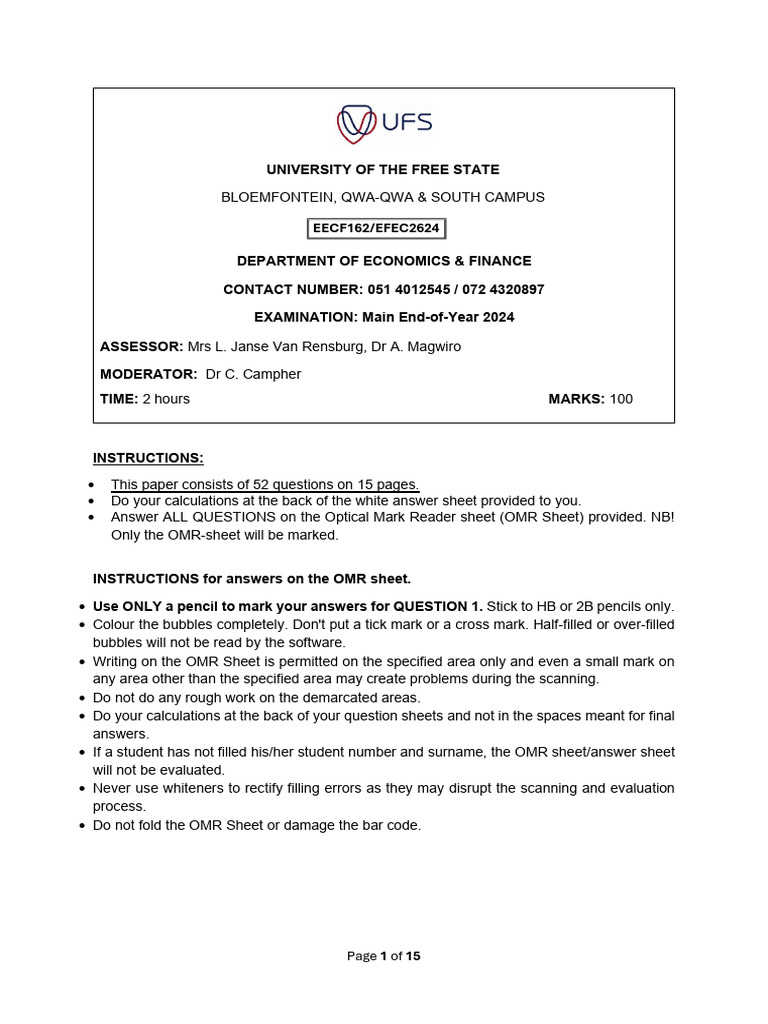 UFS

UNIVERSITY OF THE FREE STATE

BLOEMFONTEIN, QWA-QWA & SOUTH CAMPUS

EECF162/EFEC2624

DEPARTMENT OF ECONOMICS & FINANCE

CONTACT NUMBER: 051 4012545 / 072 4320897

EXAMINATION: Main End-of-Year 2024

ASSESSOR: Mrs L. Janse Van Rensburg, Dr A. Magwiro

MODERATOR: Dr C. Campher

TIME: 2 hours

MARKS: 100

INSTRUCTIONS:

- This paper consists of 52 questions on 15 pages.
- Do your calculations at the back of the white answer sheet provided to you.
- Answer ALL QUESTIONS on the Optical Mark Reader sheet (OMR Sheet) provided. NB! Only the OMR-sheet will be marked.

INSTRUCTIONS for answers on the OMR sheet.

- Use ONLY a pencil to mark your answers for QUESTION 1. Stick to HB or 2B pencils only.
- Colour the bubbles completely. Don't put a tick mark or a cross mark. Half-filled or over-filled bubbles will not be read by the software.
- Writing on the OMR Sheet is permitted on the specified area only and even a small mark on any area other than the specified area may create problems during the scanning.
- Do not do any rough work on the demarcated areas.
- Do your calculations at the back of your question sheets and not in the spaces meant for final answers.
- If a student has not filled his/her student number and surname, the OMR sheet/answer sheet will not be evaluated.
- Never use whiteners to rectify filling errors as they may disrupt the scanning and evaluation process.
- Do not fold the OMR Sheet or damage the bar code.

Page 1 of 15